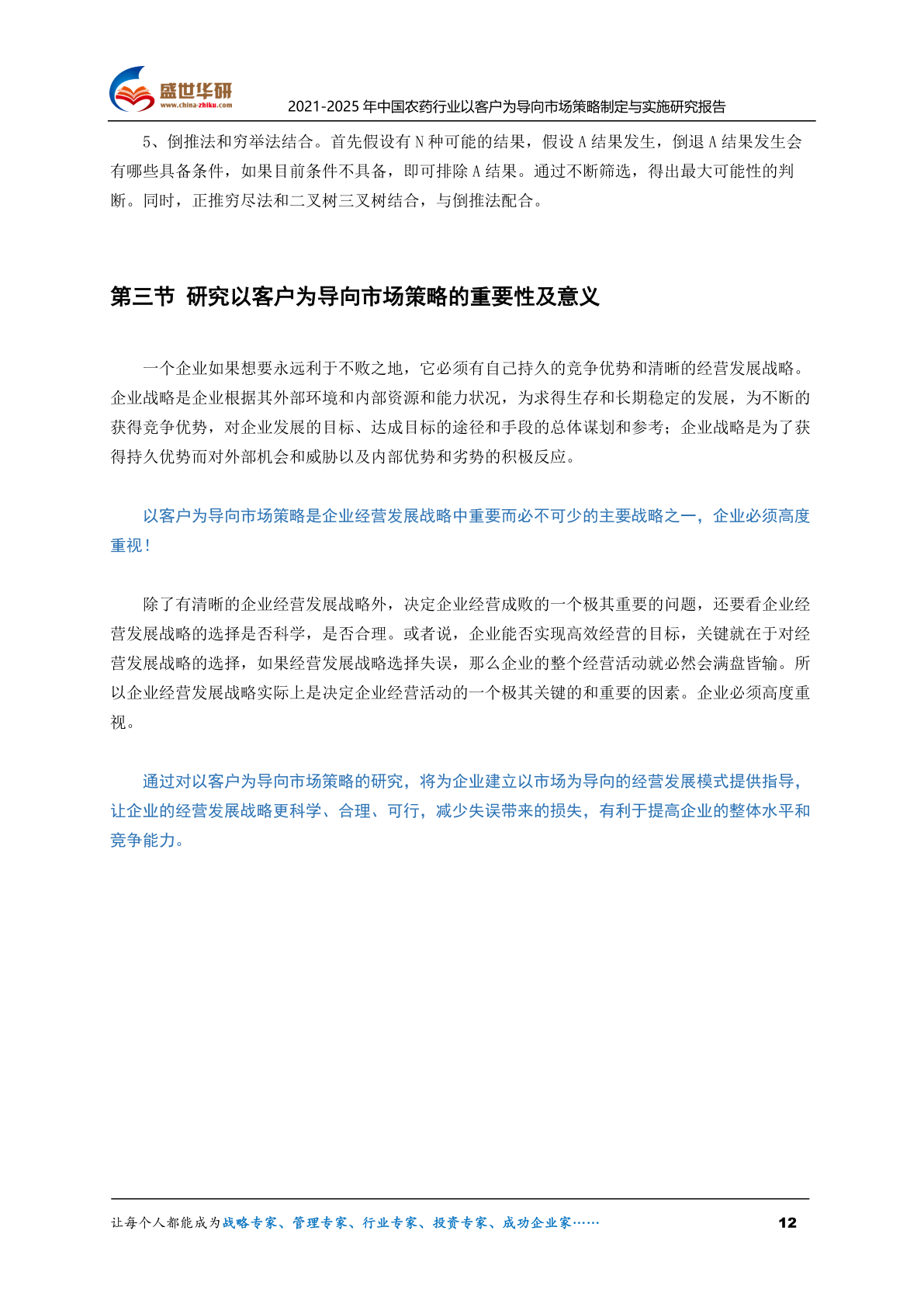 盛世华研
www.china-zhiku.com
2021-2025 年中国农药行业以客户为导向市场策略制定与实施研究报告

5、倒推法和穷举法结合。首先假设有 N 种可能的结果，假设 A 结果发生，倒退 A 结果发生会有哪些具备条件，如果目前条件不具备，即可排除 A 结果。通过不断筛选，得出最大可能性的判断。同时，正推穷尽法和二叉树三叉树结合，与倒推法配合。

第三节 研究以客户为导向市场策略的重要性及意义

一个企业如果想要永远利于不败之地，它必须有自己持久的竞争优势和清晰的经营发展战略。企业战略是企业根据其外部环境和内部资源和能力状况，为求得生存和长期稳定的发展，为不断的获得竞争优势，对企业发展的目标、达成目标的途径和手段的总体谋划和参考；企业战略是为了获得持久优势而对外部机会和威胁以及内部优势和劣势的积极反应。

以客户为导向市场策略是企业经营发展战略中重要而必不可少的主要战略之一，企业必须高度重视！

除了有清晰的企业经营发展战略外，决定企业经营成败的一个极其重要的问题，还要看企业经营发展战略的选择是否科学，是否合理。或者说，企业能否实现高效经营的目标，关键就在于对经营发展战略的选择，如果经营发展战略选择失误，那么企业的整个经营活动就必然会满盘皆输。所以企业经营发展战略实际上是决定企业经营活动的一个极其关键的和重要的因素。企业必须高度重视。

通过对以客户为导向市场策略的研究，将为企业建立以市场为导向的经营发展模式提供指导，让企业的经营发展战略更科学、合理、可行，减少失误带来的损失，有利于提高企业的整体水平和竞争能力。

让每个人都能成为战略专家、管理专家、行业专家、投资专家、成功企业家……
12